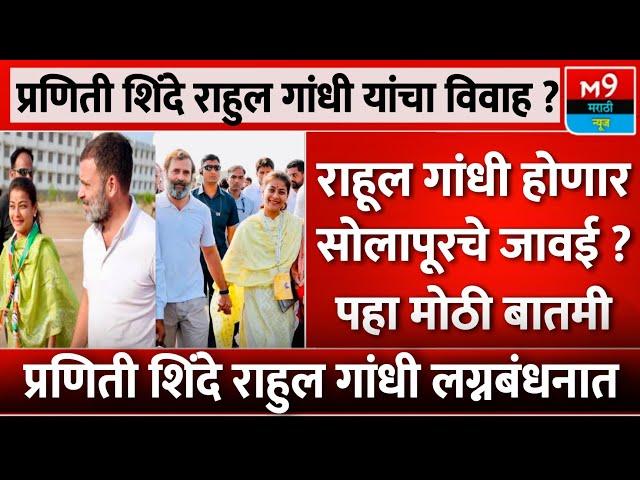 प्रणिती शिंदे राहुल गांधी यांचा विवाह ?

M9 मराठी न्यूज

राहूल गांधी होणार सोलापूरचे जावई ? पहा मोठी बातमी

प्रणिती शिंदे राहुल गांधी लग्नबंधनात